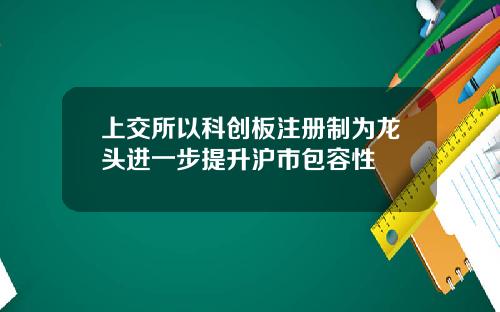 上交所以科创板注册制为龙头进一步提升沪市包容性